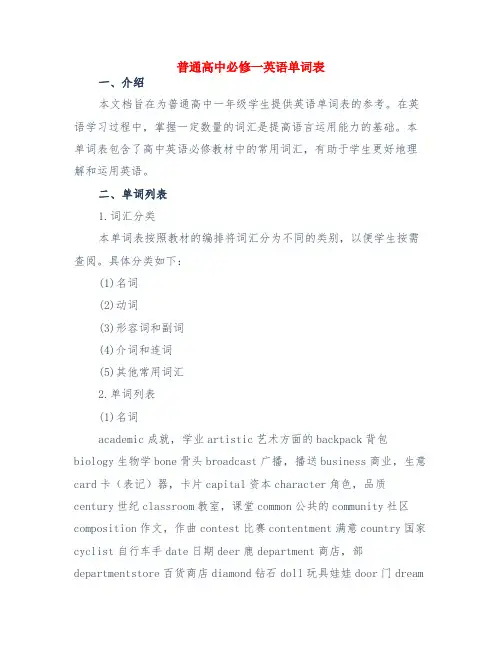 普通高中必修一英语单词表

一、介绍

本文档旨在为普通高中一年级学生提供英语单词表的参考。在英语学习过程中，掌握一定数量的词汇是提高语言运用能力的基础。本单词表包含了高中英语必修教材中的常用词汇，有助于学生更好地理解和运用英语。

二、单词列表

1.词汇分类

本单词表按照教材的编排将词汇分为不同的类别，以便学生按需查阅。具体分类如下：

(1)名词

(2)动词

(3)形容词和副词

(4)介词和连词

(5)其他常用词汇

2.单词列表

(1)名词

academic 成就，学业 artistic 艺术方面的 backpack 背包 biology 生物学 bone 骨头 broadcast 广播，播送 business 商业，生意 card 卡（表记）器，卡片 capital 资本 character 角色，品质 century 世纪 classroom 教室，课堂 common 公共的 community 社区 composition 作文，作曲 contest 比赛 contentment 满意 country 国家 cyclist 自行车手 date 日期 deer 鹿 department 商店，部 departmentstore 百货商店 diamond 钻石 doll 玩具娃娃 door 门 dream